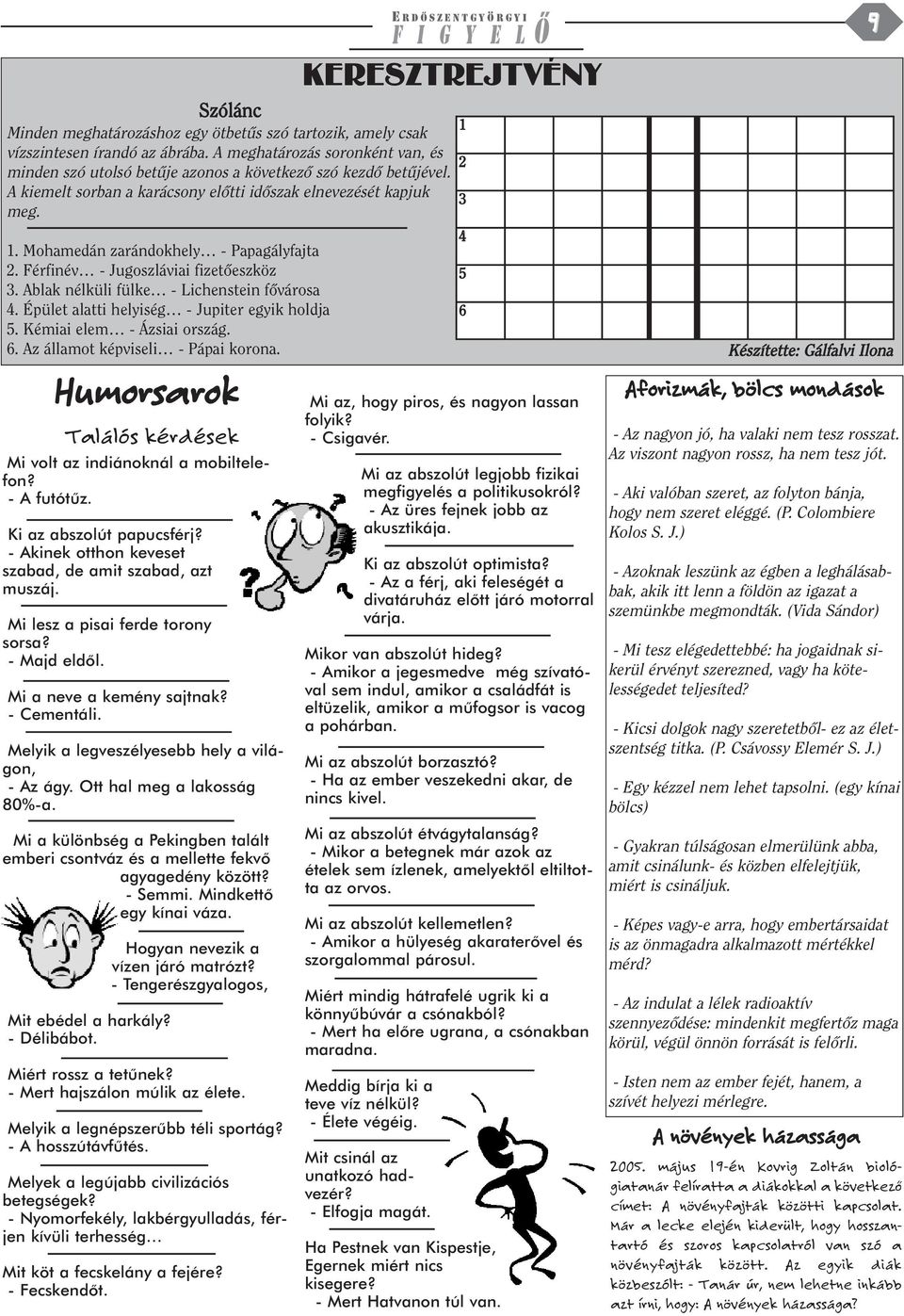 ERDŐSZENTGYÖRGYI
FIGYELŐ

9

KERESZTREJTVÉNY

Szólánc
Minden meghatározáshoz egy ötbetűs szó tartozik, amely csak vízszintesen írandó az ábrába. A meghatározás soronként van, és minden szó utolsó betűje azonos a következő szó kezdő betűjével. A kiemelt sorban a karácsony előtti időszak elnevezését kapjuk meg.

1. Mohamedán zarándokhely… - Papagályfajta
2. Férfinév… - Jugoszláviai fizetőeszköz
3. Ablak nélküli fülke… - Lichenstein fővárosa
4. Épület alatti helyiség… - Jupiter egyik holdja
5. Kémiai elem… - Ázsiai ország.
6. Az államot képviseli… - Pápai korona.

1
2
3
4
5
6

Készítette: Gálfalvi Ilona

Humorsarok

Találós kérdések

Mi volt az indiánoknál a mobiltelefon?
- A futótűz.

Ki az abszolút papucsférj?
- Akinek otthon keveset szabad, de amit szabad, azt muszáj.

Mi lesz a pisai ferde torony sorsa?
- Majd eldől.

Mi a neve a kemény sajtnak?
- Cementáli.

Melyik a legveszélyesebb hely a világon,
- Az ágy. Ott hal meg a lakosság 80%-a.

Mi a különbség a Pekingben talált emberi csontváz és a mellette fekvő agyagedény között?
- Semmi. Mindkettő egy kínai váza.

Hogyan nevezik a vízen járó matrózt?
- Tengerészgyalogos,

Mit ebédel a harkály?
- Délibábot.

Miért rossz a tetűnek?
- Mert hajszálon múlik az élete.

Melyik a legnépszerűbb téli sportág?
- A hosszútávfűtés.

Melyek a legújabb civilizációs betegségek?
- Nyomorfekély, lakbérgyulladás, férjen kívüli terhesség…

Mit köt a fecskelány a fejére?
- Fecskendőt.

Mi az, hogy piros, és nagyon lassan folyik?
- Csigavér.

Mi az abszolút legjobb fizikai megfigyelés a politikusokról?
- Az üres fejnek jobb az akusztikája.

Ki az abszolút optimista?
- Az a férj, aki feleségét a divatáruház előtt járó motorral várja.

Mikor van abszolút hideg?
- Amikor a jegesmedve még szívatóval sem indul, amikor a családfát is eltüzelik, amikor a műfogsor is vacog a pohárban.

Mi az abszolút borzasztó?
- Ha az ember veszekedni akar, de nincs kivel.

Mi az abszolút étvágytalanság?
- Mikor a betegnek már azok az ételek sem ízlenek, amelyektől eltiltotta az orvos.

Mi az abszolút kellemetlen?
- Amikor a hülyeség akaraterővel és szorgalommal párosul.

Miért mindig hátrafelé ugrik ki a könnyűbúvár a csónakból?
- Mert ha előre ugrana, a csónakban maradna.

Meddig bírja ki a teve víz nélkül?
- Élete végéig.

Mit csinál az unatkozó hadvezér?
- Elfogja magát.

Ha Pestnek van Kispestje, Egernek miért nics kisegere?
- Mert Hatvanon túl van.

Aforizmák, bölcs mondások

- Az nagyon jó, ha valaki nem tesz rosszat. Az viszont nagyon rossz, ha nem tesz jót.

- Aki valóban szeret, az folyton bánja, hogy nem szeret eléggé. (P. Colombiere Kolos S. J.)

- Azoknak leszünk az égben a leghálásabbak, akik itt lenn a földön az igazat a szemünkbe megmondták. (Vida Sándor)

- Mi tesz elégedettebbé: ha jogaidnak sikerül érvényt szerezned, vagy ha kötelességedet teljesíted?

- Kicsi dolgok nagy szeretetből- ez az életszentség titka. (P. Csávossy Elemér S. J.)

- Egy kézzel nem lehet tapsolni. (egy kínai bölcs)

- Gyakran túlságosan elmerülünk abba, amit csinálunk- és közben elfelejtjük, miért is csináljuk.

- Képes vagy-e arra, hogy embertársaidat is az önmagadra alkalmazott mértékkel mérd?

- Az indulat a lélek radioaktív szennyeződése: mindenkit megfertőz maga körül, végül önnön forrását is felőrli.

- Isten nem az ember fejét, hanem, a szívét helyezi mérlegre.

A növények házassága

2005. május 19-én Kovrig Zoltán biológiatanár felíratta a diákokkal a következő címet: A növényfajták közötti kapcsolat. Már a lecke elején kiderült, hogy hosszantartó és szoros kapcsolatról van szó a növényfajták között. Az egyik diák közbeszólt: - Tanár úr, nem lehetne inkább azt írni, hogy: A növények házassága?